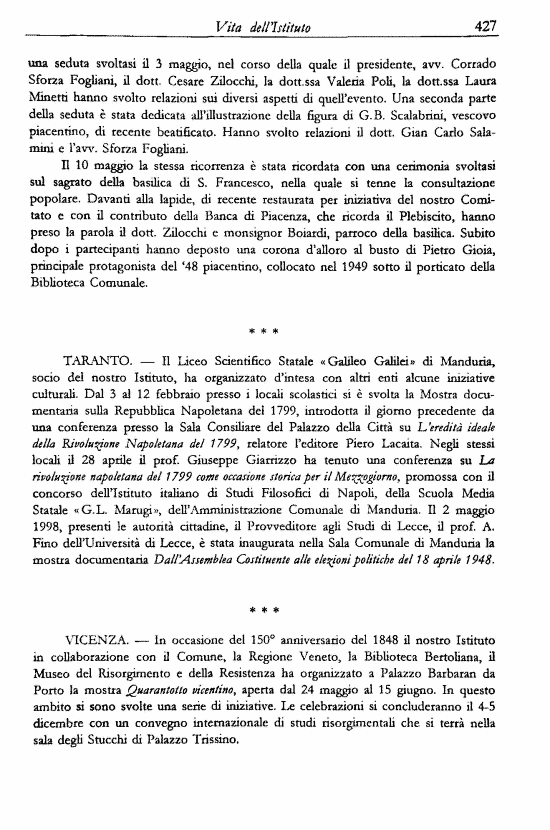 Vita dell'Istituto 427

una seduta svoltasi il 3 maggio, nel corso della quale il presidente, avv. Corrado Sforza Fogliani, il dott. Cesare Zilocchi, la dott.ssa Valeria Poli, la dott.ssa Laura Minetti hanno svolto relazioni sui diversi aspetti di quell'evento. Una seconda parte della seduta è stata dedicata all'illustrazione della figura di G.B. Scalabrini, vescovo piacentino, di recente beatificato. Hanno svolto relazioni il dott. Gian Carlo Salamini e l'avv. Sforza Fogliani.

Il 10 maggio la stessa ricorrenza è stata ricordata con una cerimonia svoltasi sul sagrato della basilica di S. Francesco, nella quale si tenne la consultazione popolare. Davanti alla lapide, di recente restaurata per iniziativa del nostro Comitato e con il contributo della Banca di Piacenza, che ricorda il Plebiscito, hanno preso la parola il dott. Zilocchi e monsignor Boiardi, parroco della basilica. Subito dopo i partecipanti hanno deposto una corona d'alloro al busto di Pietro Gioia, principale protagonista del '48 piacentino, collocato nel 1949 sotto il porticato della Biblioteca Comunale.

* * *

TARANTO. — Il Liceo Scientifico Statale «Galileo Galilei» di Manduria, socio del nostro Istituto, ha organizzato d'intesa con altri enti alcune iniziative culturali. Dal 3 al 12 febbraio presso i locali scolastici si è svolta la Mostra documentaria sulla Repubblica Napoletana del 1799, introdotta il giorno precedente da una conferenza presso la Sala Consiliare del Palazzo della Città su L'eredità ideale della Rivoluzione Napoletana del 1799, relatore l'editore Piero Lacaita. Negli stessi locali il 28 aprile il prof. Giuseppe Giarrizzo ha tenuto una conferenza su La rivoluzione napoletana del 1799 come occasione storica per il Mezzogiorno, promossa con il concorso dell'Istituto italiano di Studi Filosofici di Napoli, della Scuola Media Statale «G.L. Marugi», dell'Amministrazione Comunale di Manduria. Il 2 maggio 1998, presenti le autorità cittadine, il Provveditore agli Studi di Lecce, il prof. A. Fino dell'Università di Lecce, è stata inaugurata nella Sala Comunale di Manduria la mostra documentaria Dall'Assemblea Costituente alle elezioni politiche del 18 aprile 1948.

* * *

VICENZA. — In occasione del 150° anniversario del 1848 il nostro Istituto in collaborazione con il Comune, la Regione Veneto, la Biblioteca Bertoliana, il Museo del Risorgimento e della Resistenza ha organizzato a Palazzo Barbaran da Porto la mostra Quarantotto vicentino, aperta dal 24 maggio al 15 giugno. In questo ambito si sono svolte una serie di iniziative. Le celebrazioni si concluderanno il 4-5 dicembre con un convegno internazionale di studi risorgimentali che si terrà nella sala degli Stucchi di Palazzo Trissino.